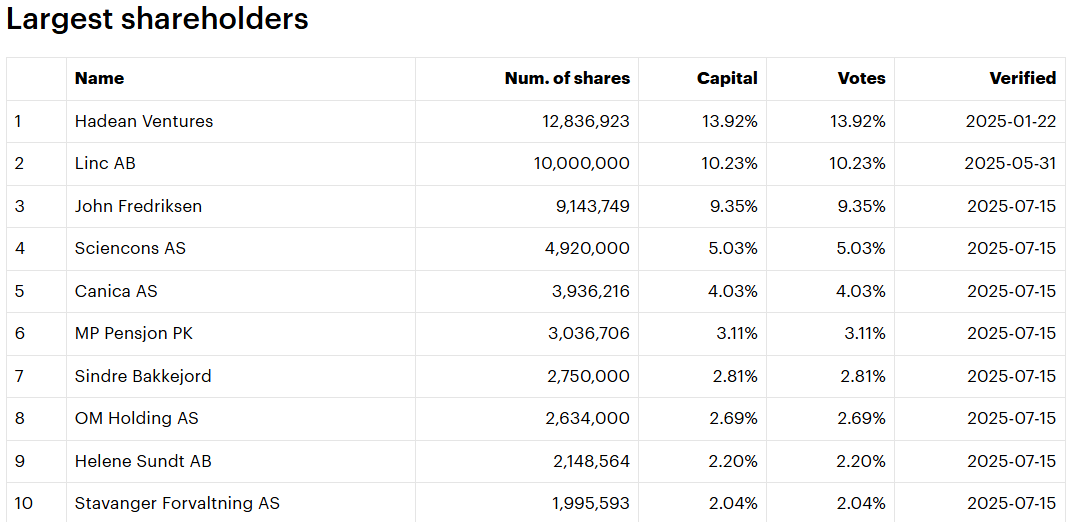 Largest shareholders

| | Name | Num. of shares | Capital | Votes | Verified |
|---|---|---|---|---|---|
| 1 | Hadean Ventures | 12,836,923 | 13.92% | 13.92% | 2025-01-22 |
| 2 | Linc AB | 10,000,000 | 10.23% | 10.23% | 2025-05-31 |
| 3 | John Fredriksen | 9,143,749 | 9.35% | 9.35% | 2025-07-15 |
| 4 | Sciencons AS | 4,920,000 | 5.03% | 5.03% | 2025-07-15 |
| 5 | Canica AS | 3,936,216 | 4.03% | 4.03% | 2025-07-15 |
| 6 | MP Pensjon PK | 3,036,706 | 3.11% | 3.11% | 2025-07-15 |
| 7 | Sindre Bakkejord | 2,750,000 | 2.81% | 2.81% | 2025-07-15 |
| 8 | OM Holding AS | 2,634,000 | 2.69% | 2.69% | 2025-07-15 |
| 9 | Helene Sundt AB | 2,148,564 | 2.20% | 2.20% | 2025-07-15 |
| 10 | Stavanger Forvaltning AS | 1,995,593 | 2.04% | 2.04% | 2025-07-15 |